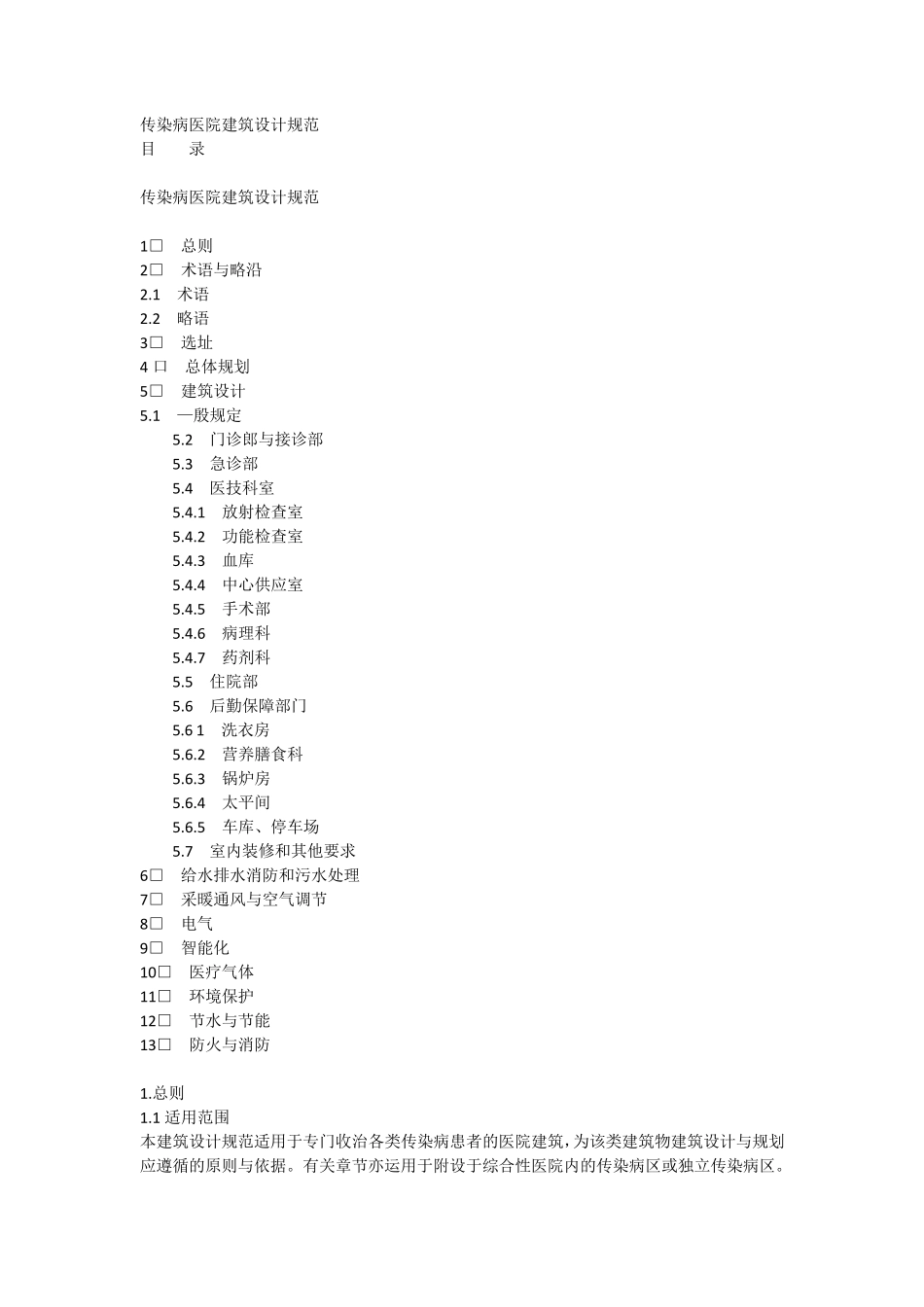 传染病医院建筑设计规范
目　　录

传染病医院建筑设计规范

1□　总则
2□　术语与略沿
2.1　术语
2.2　略语
3□　选址
4 口　总体规划
5□　建筑设计
5.1　一般规定
5.2　门诊郎与接诊部
5.3　急诊部
5.4　医技科室
5.4.1　放射检查室
5.4.2　功能检查室
5.4.3　血库
5.4.4　中心供应室
5.4.5　手术部
5.4.6　病理科
5.4.7　药剂科
5.5　住院部
5.6　后勤保障部门
5.6 1　洗衣房
5.6.2　营养膳食科
5.6.3　锅炉房
5.6.4　太平间
5.6.5　车库、停车场
5.7　室内装修和其他要求
6□　给水排水消防和污水处理
7□　采暖通风与空气调节
8□　电气
9□　智能化
10□　医疗气体
11□　环境保护
12□　节水与节能
13□　防火与消防

1.总则
1.1 适用范围
本建筑设计规范适用于专门收治各类传染病患者的医院建筑，为该类建筑物建筑设计与规划应遵循的原则与依据。有关章节亦运用于附设于综合性医院内的传染病区或独立传染病区。